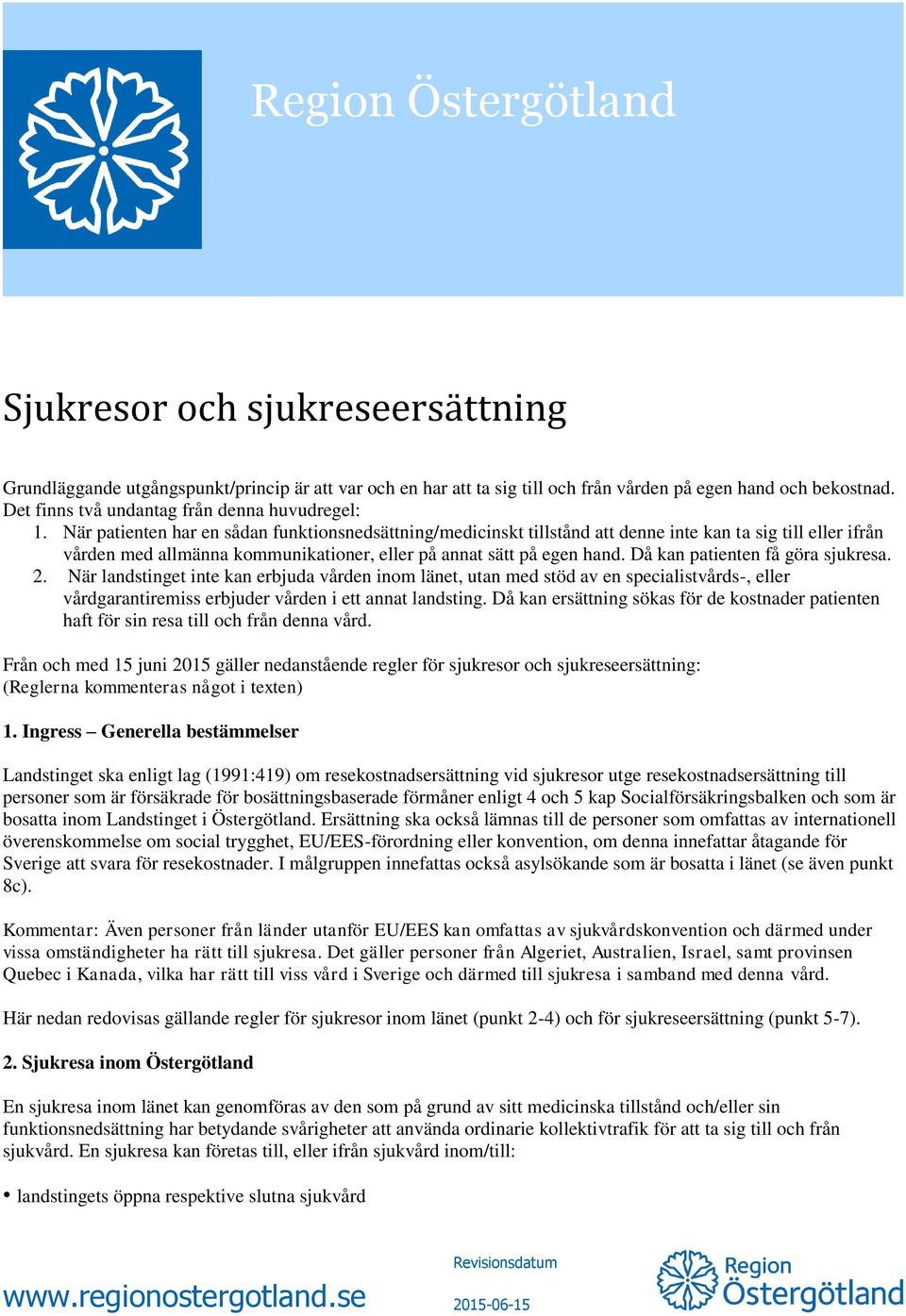 Region Östergötland

Sjukresor och sjukreseersättning

Grundläggande utgångspunkt/princip är att var och en har att ta sig till och från vården på egen hand och bekostnad. Det finns två undantag från denna huvudregel:
1. När patienten har en sådan funktionsnedsättning/medicinskt tillstånd att denne inte kan ta sig till eller ifrån vården med allmänna kommunikationer, eller på annat sätt på egen hand. Då kan patienten få göra sjukresa.
2. När landstinget inte kan erbjuda vården inom länet, utan med stöd av en specialistvårds-, eller vårdgarantiremiss erbjuder vården i ett annat landsting. Då kan ersättning sökas för de kostnader patienten haft för sin resa till och från denna vård.

Från och med 15 juni 2015 gäller nedanstående regler för sjukresor och sjukreseersättning:
(Reglerna kommenteras något i texten)

1. Ingress – Generella bestämmelser

Landstinget ska enligt lag (1991:419) om resekostnadsersättning vid sjukresor utge resekostnadsersättning till personer som är försäkrade för bosättningsbaserade förmåner enligt 4 och 5 kap Socialförsäkringsbalken och som är bosatta inom Landstinget i Östergötland. Ersättning ska också lämnas till de personer som omfattas av internationell överenskommelse om social trygghet, EU/EES-förordning eller konvention, om denna innefattar åtagande för Sverige att svara för resekostnader. I målgruppen innefattas också asylsökande som är bosatta i länet (se även punkt 8c).

Kommentar: Även personer från länder utanför EU/EES kan omfattas av sjukvårdskonvention och därmed under vissa omständigheter ha rätt till sjukresa. Det gäller personer från Algeriet, Australien, Israel, samt provinsen Quebec i Kanada, vilka har rätt till viss vård i Sverige och därmed till sjukresa i samband med denna vård.

Här nedan redovisas gällande regler för sjukresor inom länet (punkt 2-4) och för sjukreseersättning (punkt 5-7).

2. Sjukresa inom Östergötland

En sjukresa inom länet kan genomföras av den som på grund av sitt medicinska tillstånd och/eller sin funktionsnedsättning har betydande svårigheter att använda ordinarie kollektivtrafik för att ta sig till och från sjukvård. En sjukresa kan företas till, eller ifrån sjukvård inom/till:

• landstingets öppna respektive slutna sjukvård

www.regionostergotland.se

Revisionsdatum
2015-06-15

Region Östergötland